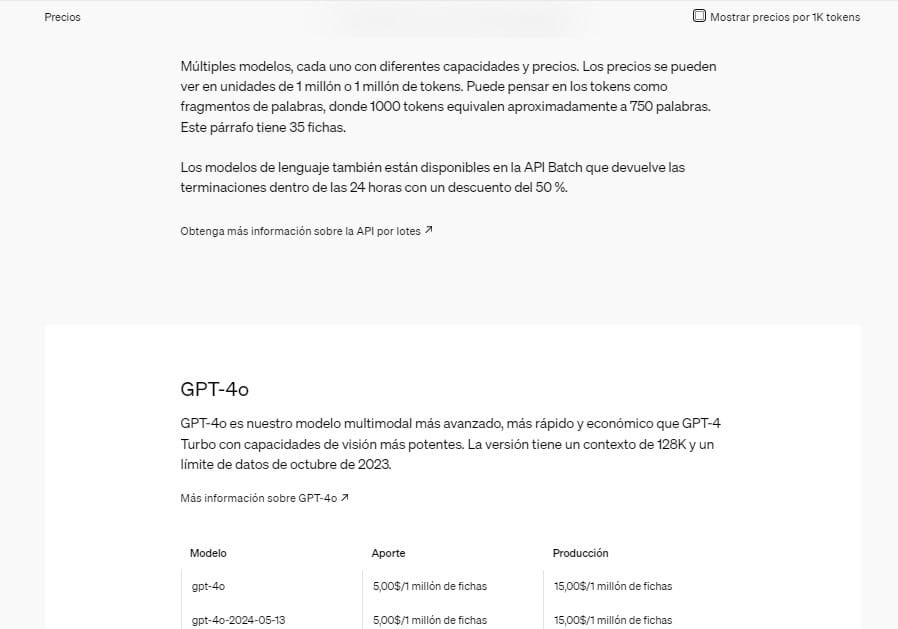 Precios

Mostrar precios por 1K tokens

Múltiples modelos, cada uno con diferentes capacidades y precios. Los precios se pueden ver en unidades de 1 millón o 1 millón de tokens. Puede pensar en los tokens como fragmentos de palabras, donde 1000 tokens equivalen aproximadamente a 750 palabras. Este párrafo tiene 35 fichas.

Los modelos de lenguaje también están disponibles en la API Batch que devuelve las terminaciones dentro de las 24 horas con un descuento del 50 %.

Obtenga más información sobre la API por lotes ↗

GPT-4o

GPT-4o es nuestro modelo multimodal más avanzado, más rápido y económico que GPT-4 Turbo con capacidades de visión más potentes. La versión tiene un contexto de 128K y un límite de datos de octubre de 2023.

Más información sobre GPT-4o ↗

| Modelo | Aporte | Producción |
|---|---|---|
| gpt-4o | 5,00$/1 millón de fichas | 15,00$/1 millón de fichas |
| gpt-4o-2024-05-13 | 5,00$/1 millón de fichas | 15,00$/1 millón de fichas |